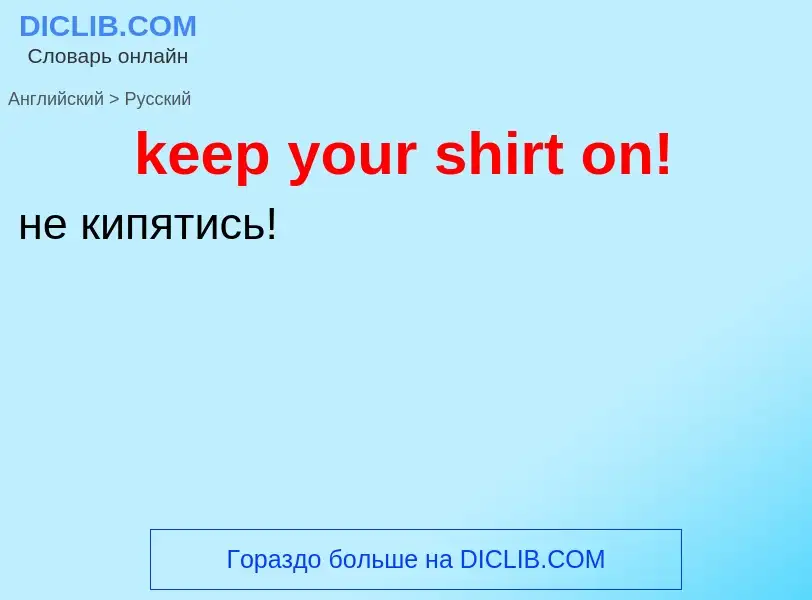 DICLIB.COM
Словарь онлайн

Английский > Русский

keep your shirt on!

не кипятись!

Гораздо больше на DICLIB.COM